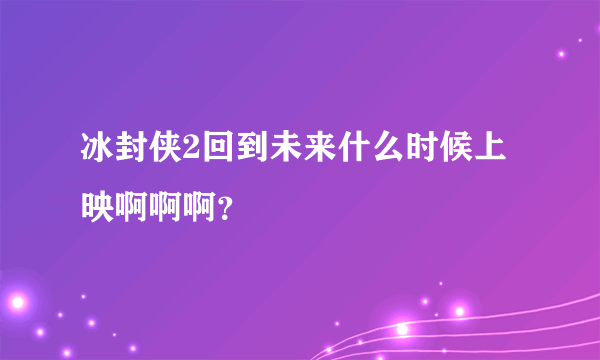 冰封侠2回到未来什么时候上映啊啊啊？